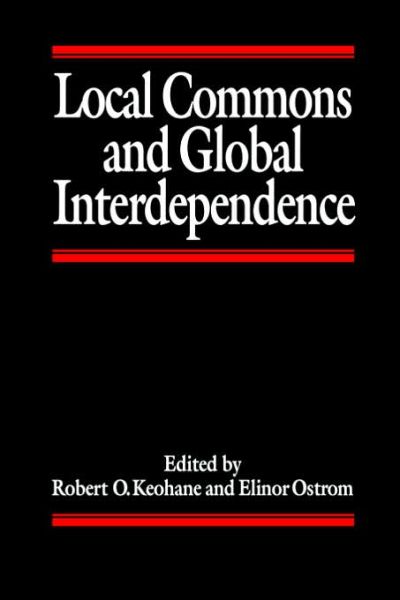 Local Commons and Global Interdependence

Edited by
Robert O. Keohane and Elinor Ostrom